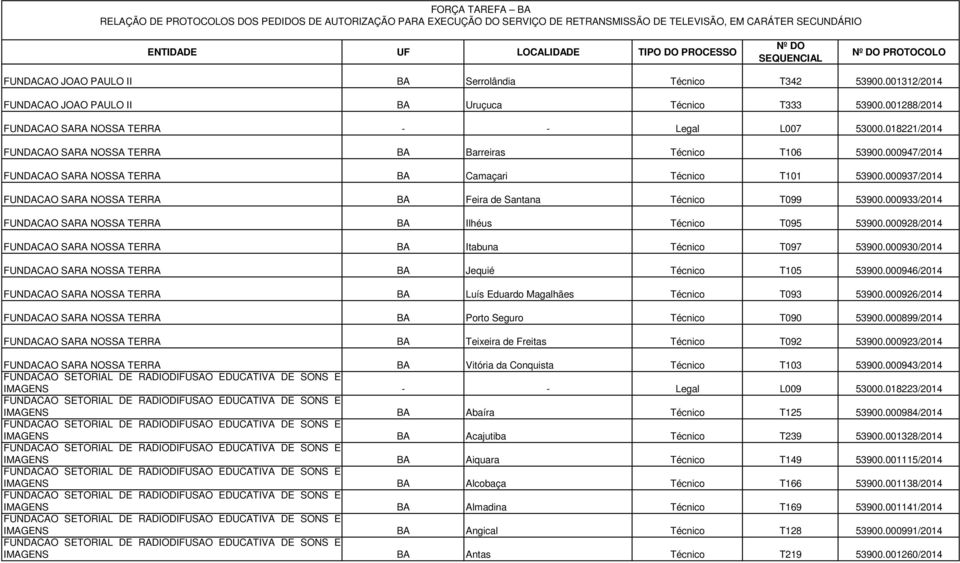 FORÇA TAREFA – BA
RELAÇÃO DE PROTOCOLOS DOS PEDIDOS DE AUTORIZAÇÃO PARA EXECUÇÃO DO SERVIÇO DE RETRANSMISSÃO DE TELEVISÃO, EM CARÁTER SECUNDÁRIO

| ENTIDADE | UF | LOCALIDADE | TIPO DO PROCESSO | Nº DO SEQUENCIAL | Nº DO PROTOCOLO |
|---|---|---|---|---|---|
| FUNDACAO JOAO PAULO II | BA | Serrolândia | Técnico | T342 | 53900.001312/2014 |
| FUNDACAO JOAO PAULO II | BA | Uruçuca | Técnico | T333 | 53900.001288/2014 |
| FUNDACAO SARA NOSSA TERRA | - | - | Legal | L007 | 53000.018221/2014 |
| FUNDACAO SARA NOSSA TERRA | BA | Barreiras | Técnico | T106 | 53900.000947/2014 |
| FUNDACAO SARA NOSSA TERRA | BA | Camaçari | Técnico | T101 | 53900.000937/2014 |
| FUNDACAO SARA NOSSA TERRA | BA | Feira de Santana | Técnico | T099 | 53900.000933/2014 |
| FUNDACAO SARA NOSSA TERRA | BA | Ilhéus | Técnico | T095 | 53900.000928/2014 |
| FUNDACAO SARA NOSSA TERRA | BA | Itabuna | Técnico | T097 | 53900.000930/2014 |
| FUNDACAO SARA NOSSA TERRA | BA | Jequié | Técnico | T105 | 53900.000946/2014 |
| FUNDACAO SARA NOSSA TERRA | BA | Luís Eduardo Magalhães | Técnico | T093 | 53900.000926/2014 |
| FUNDACAO SARA NOSSA TERRA | BA | Porto Seguro | Técnico | T090 | 53900.000899/2014 |
| FUNDACAO SARA NOSSA TERRA | BA | Teixeira de Freitas | Técnico | T092 | 53900.000923/2014 |
| FUNDACAO SARA NOSSA TERRA | BA | Vitória da Conquista | Técnico | T103 | 53900.000943/2014 |
| FUNDACAO SETORIAL DE RADIODIFUSAO EDUCATIVA DE SONS E IMAGENS | - | - | Legal | L009 | 53000.018223/2014 |
| FUNDACAO SETORIAL DE RADIODIFUSAO EDUCATIVA DE SONS E IMAGENS | BA | Abaíra | Técnico | T125 | 53900.000984/2014 |
| FUNDACAO SETORIAL DE RADIODIFUSAO EDUCATIVA DE SONS E IMAGENS | BA | Acajutiba | Técnico | T239 | 53900.001328/2014 |
| FUNDACAO SETORIAL DE RADIODIFUSAO EDUCATIVA DE SONS E IMAGENS | BA | Aiquara | Técnico | T149 | 53900.001115/2014 |
| FUNDACAO SETORIAL DE RADIODIFUSAO EDUCATIVA DE SONS E IMAGENS | BA | Alcobaça | Técnico | T166 | 53900.001138/2014 |
| FUNDACAO SETORIAL DE RADIODIFUSAO EDUCATIVA DE SONS E IMAGENS | BA | Almadina | Técnico | T169 | 53900.001141/2014 |
| FUNDACAO SETORIAL DE RADIODIFUSAO EDUCATIVA DE SONS E IMAGENS | BA | Angical | Técnico | T128 | 53900.000991/2014 |
| FUNDACAO SETORIAL DE RADIODIFUSAO EDUCATIVA DE SONS E IMAGENS | BA | Antas | Técnico | T219 | 53900.001260/2014 |